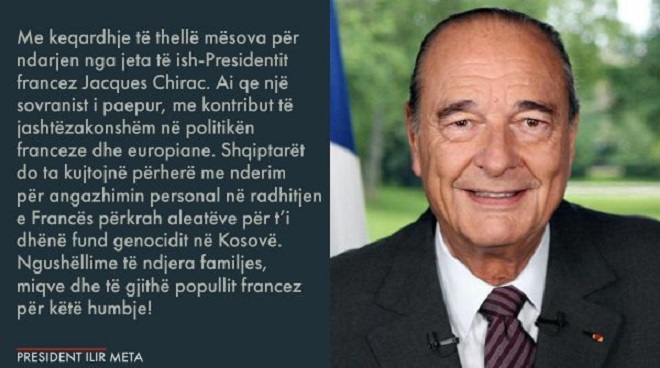 Me keqardhje të thellë mësova për ndarjen nga jeta të ish-Presidentit francez Jacques Chirac. Ai qe një sovranist i paepur, me kontribut të jashtëzakonshëm në politikën franceze dhe europiane. Shqiptarët do ta kujtojnë përherë me nderim për angazhimin personal në radhitjen e Francës përkrah aleatëve për t'i dhënë fund genocidit në Kosovë. Ngushëllime të ndjera familjes, miqve dhe të gjithë popullit francez për këtë humbje!

PRESIDENT ILIR META